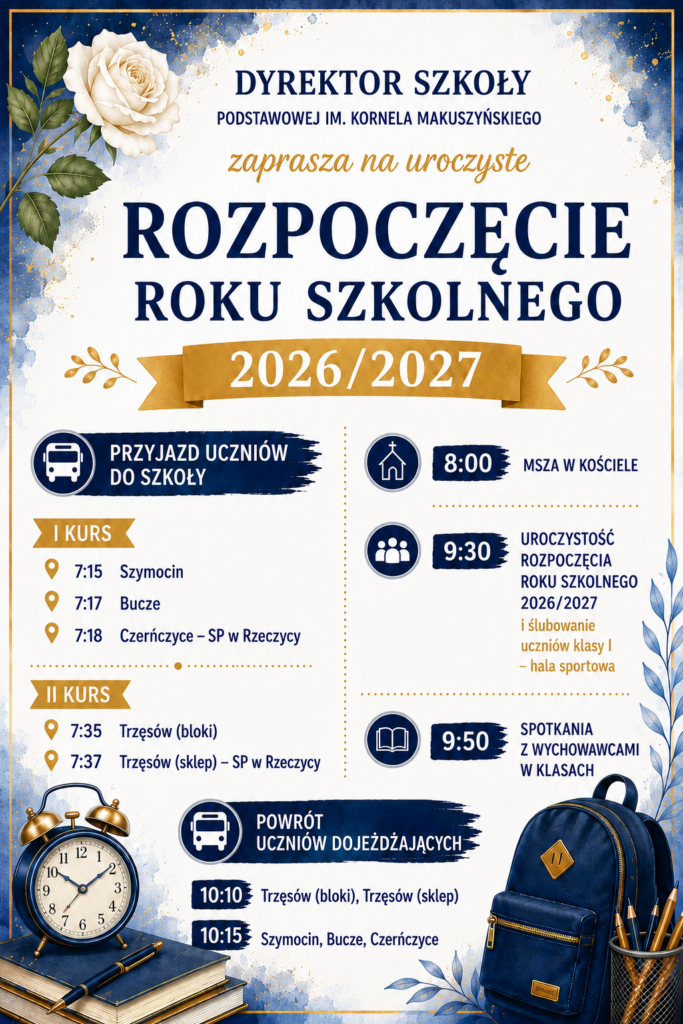 DYREKTOR SZKOŁY
PODSTAWOWEJ IM. KORNELA MAKUSZYŃSKIEGO

zaprasza na uroczyste

ROZPOCZĘCIE
ROKU SZKOLNEGO

2026/2027

PRZYJAZD UCZNIÓW
DO SZKOŁY

I KURS

7:15 Szymocin

7:17 Bucze

7:18 Czerńczyce – SP w Rzeczycy

II KURS

7:35 Trzęsów (bloki)

7:37 Trzęsów (sklep) – SP w Rzeczycy

8:00 MSZA W KOŚCIELE

9:30 UROCZYSTOŚĆ ROZPOCZĘCIA ROKU SZKOLNEGO 2026/2027
i ślubowanie uczniów klasy I – hala sportowa

9:50 SPOTKANIA Z WYCHOWAWCAMI W KLASACH

POWRÓT
UCZNIÓW DOJEŻDŻAJĄCYCH

10:10 Trzęsów (bloki), Trzęsów (sklep)

10:15 Szymocin, Bucze, Czerńczyce